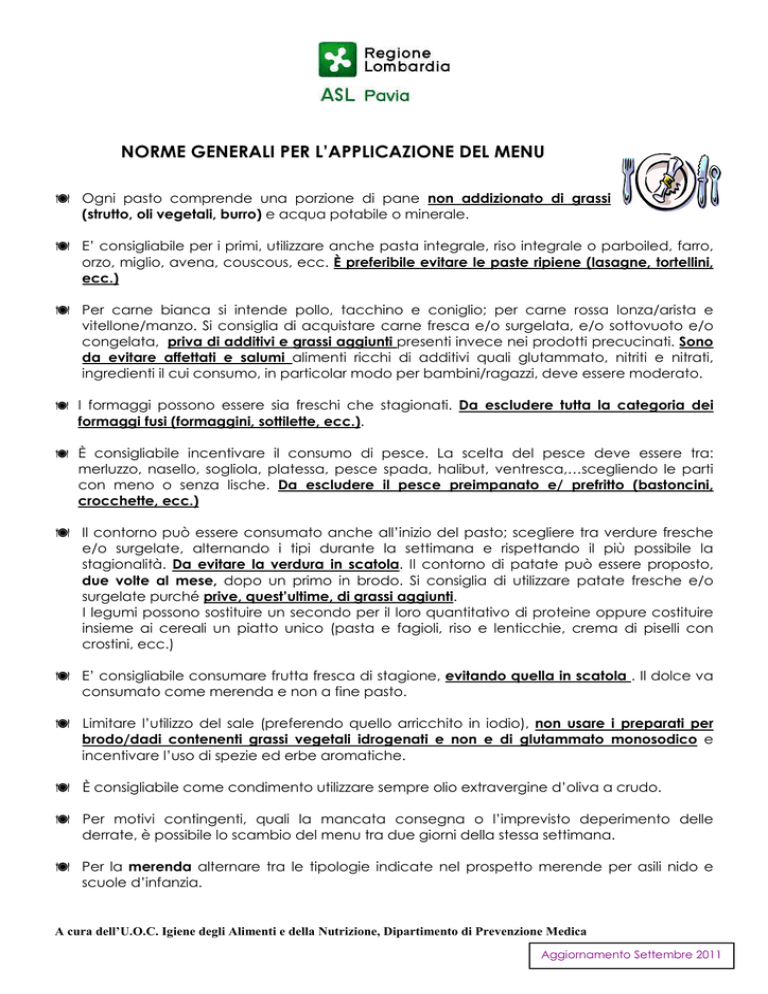 Regione Lombardia
ASL Pavia

NORME GENERALI PER L'APPLICAZIONE DEL MENU

Ogni pasto comprende una porzione di pane non addizionato di grassi (strutto, oli vegetali, burro) e acqua potabile o minerale.

E' consigliabile per i primi, utilizzare anche pasta integrale, riso integrale o parboiled, farro, orzo, miglio, avena, couscous, ecc. È preferibile evitare le paste ripiene (lasagne, tortellini, ecc.)

Per carne bianca si intende pollo, tacchino e coniglio; per carne rossa lonza/arista e vitellone/manzo. Si consiglia di acquistare carne fresca e/o surgelata, e/o sottovuoto e/o congelata, priva di additivi e grassi aggiunti presenti invece nei prodotti precucinati. Sono da evitare affettati e salumi alimenti ricchi di additivi quali glutammato, nitriti e nitrati, ingredienti il cui consumo, in particolar modo per bambini/ragazzi, deve essere moderato.

I formaggi possono essere sia freschi che stagionati. Da escludere tutta la categoria dei formaggi fusi (formaggini, sottilette, ecc.).

È consigliabile incentivare il consumo di pesce. La scelta del pesce deve essere tra: merluzzo, nasello, sogliola, platessa, pesce spada, halibut, ventresca,…scegliendo le parti con meno o senza lische. Da escludere il pesce preimpanato e/ prefritto (bastoncini, crocchette, ecc.)

Il contorno può essere consumato anche all'inizio del pasto; scegliere tra verdure fresche e/o surgelate, alternando i tipi durante la settimana e rispettando il più possibile la stagionalità. Da evitare la verdura in scatola. Il contorno di patate può essere proposto, due volte al mese, dopo un primo in brodo. Si consiglia di utilizzare patate fresche e/o surgelate purché prive, quest'ultime, di grassi aggiunti.
I legumi possono sostituire un secondo per il loro quantitativo di proteine oppure costituire insieme ai cereali un piatto unico (pasta e fagioli, riso e lenticchie, crema di piselli con crostini, ecc.)

E' consigliabile consumare frutta fresca di stagione, evitando quella in scatola . Il dolce va consumato come merenda e non a fine pasto.

Limitare l'utilizzo del sale (preferendo quello arricchito in iodio), non usare i preparati per brodo/dadi contenenti grassi vegetali idrogenati e non e di glutammato monosodico e incentivare l'uso di spezie ed erbe aromatiche.

È consigliabile come condimento utilizzare sempre olio extravergine d'oliva a crudo.

Per motivi contingenti, quali la mancata consegna o l'imprevisto deperimento delle derrate, è possibile lo scambio del menu tra due giorni della stessa settimana.

Per la merenda alternare tra le tipologie indicate nel prospetto merende per asili nido e scuole d'infanzia.

A cura dell'U.O.C. Igiene degli Alimenti e della Nutrizione, Dipartimento di Prevenzione Medica

Aggiornamento Settembre 2011